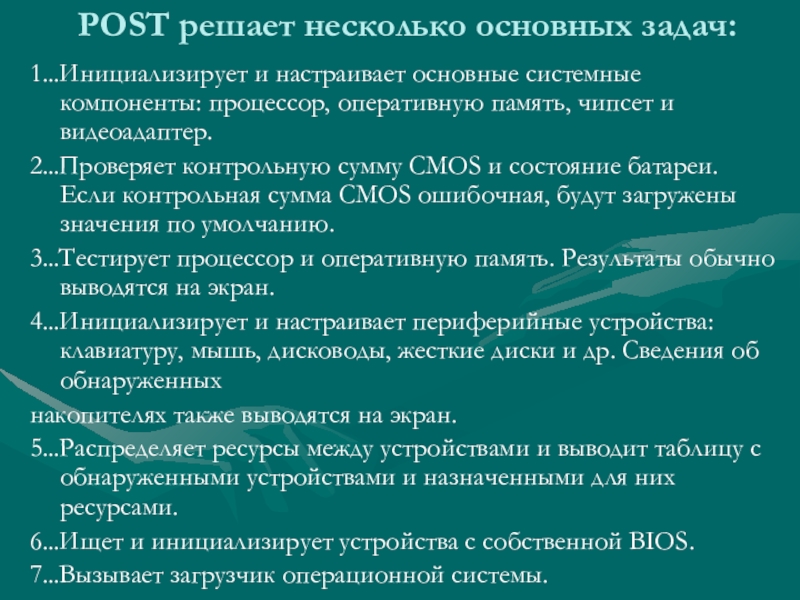 POST решает несколько основных задач:

1...Инициализирует и настраивает основные системные компоненты: процессор, оперативную память, чипсет и видеоадаптер.

2...Проверяет контрольную сумму CMOS и состояние батареи. Если контрольная сумма CMOS ошибочная, будут загружены значения по умолчанию.

3...Тестирует процессор и оперативную память. Результаты обычно выводятся на экран.

4...Инициализирует и настраивает периферийные устройства: клавиатуру, мышь, дисководы, жесткие диски и др. Сведения об обнаруженных

накопителях также выводятся на экран.

5...Распределяет ресурсы между устройствами и выводит таблицу с обнаруженными устройствами и назначенными для них ресурсами.

6...Ищет и инициализирует устройства с собственной BIOS.

7...Вызывает загрузчик операционной системы.